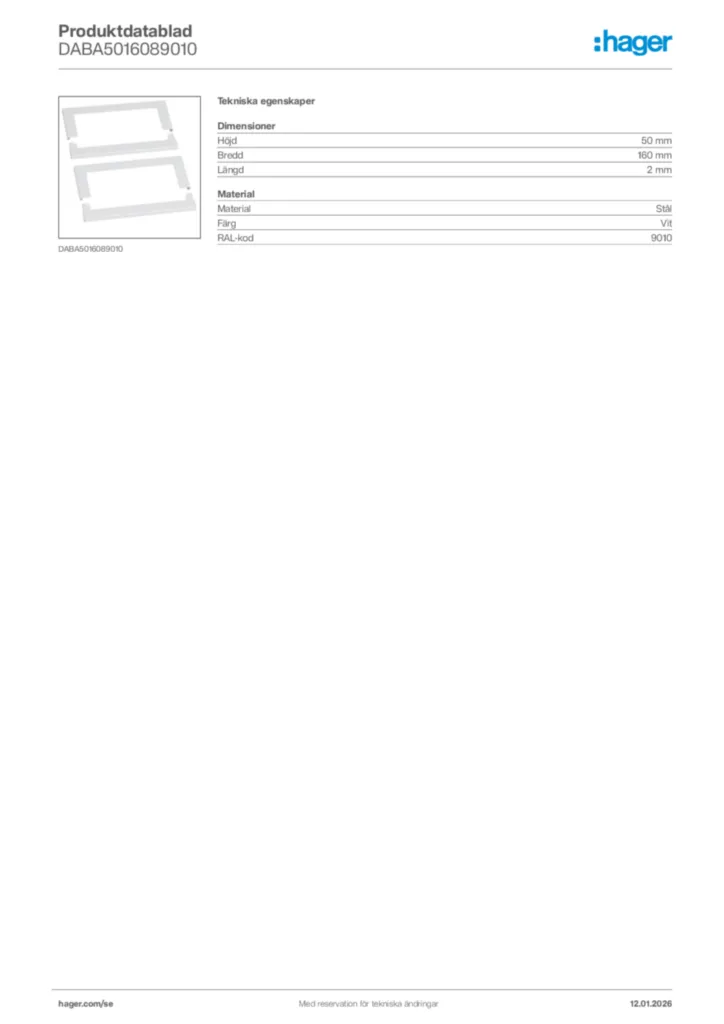 Produktdatablad
DABA5016089010

:hager

DABA5016089010

Tekniska egenskaper

Dimensioner

Höjd
50 mm

Bredd
160 mm

Längd
2 mm

Material

Material
Stål

Färg
Vit

RAL-kod
9010

hager.com/se

Med reservation för tekniska ändringar

12.01.2026